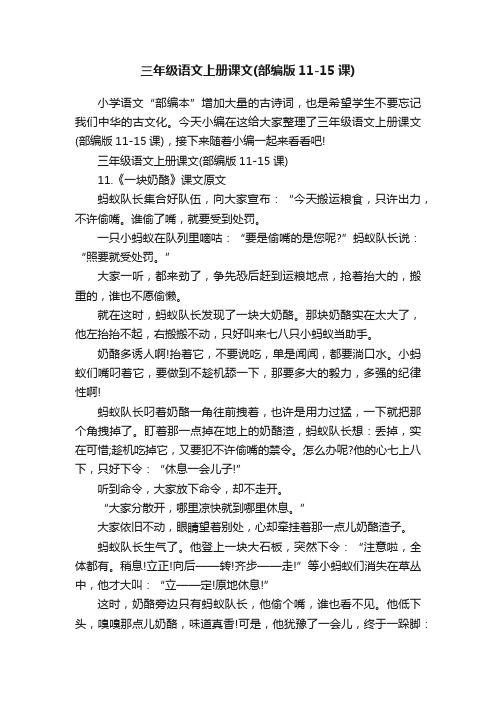 三年级语文上册课文(部编版 11-15 课)

小学语文“部编本”增加大量的古诗词，也是希望学生不要忘记我们中华的古文化。今天小编在这给大家整理了三年级语文上册课文(部编版 11-15 课)，接下来随着小编一起来看看吧!

三年级语文上册课文(部编版 11-15 课)

11.《一块奶酪》课文原文

蚂蚁队长集合好队伍，向大家宣布：“今天搬运粮食，只许出力，不许偷嘴。谁偷了嘴，就要受到处罚。

一只小蚂蚁在队列里嘀咕：“要是偷嘴的是您呢?”蚂蚁队长说：“照要就受处罚。”

大家一听，都来劲了，争先恐后赶到运粮地点，抢着抬大的，搬重的，谁也不愿偷懒。

就在这时，蚂蚁队长发现了一块大奶酪。那块奶酪实在太大了，他左抬抬不起，右搬搬不动，只好叫来七八只小蚂蚁当助手。

奶酪多诱人啊!抬着它，不要说吃，单是闻闻，都要淌口水。小蚂蚁们嘴叼着它，要做到不趁机舔一下，那要多大的毅力，多强的纪律性啊!

蚂蚁队长叼着奶酪一角往前拽着，也许是用力过猛，一下就把那个角拽掉了。盯着那一点掉在地上的奶酪渣，蚂蚁队长想：丢掉，实在可惜;趁机吃掉它，又要犯不许偷嘴的禁令。怎么办呢?他的心七上八下，只好下令：“休息一会儿子!”

听到命令，大家放下命令，却不走开。

“大家分散开，哪里凉快就到哪里休息。”

大家依旧不动，眼睛望着别处，心却牵挂着那一点儿奶酪渣子。

蚂蚁队长生气了。他登上一块大石板，突然下令：“注意啦，全体都有。稍息!立正!向后——转!齐步——走!”等小蚂蚁们消失在草丛中，他才大叫：“立——定!原地休息!”

这时，奶酪旁边只有蚂蚁队长，他偷个嘴，谁也看不见。他低下头，嗅嗅那点儿奶酪，味道真香!可是，他犹豫了一会儿，终于一跺脚：